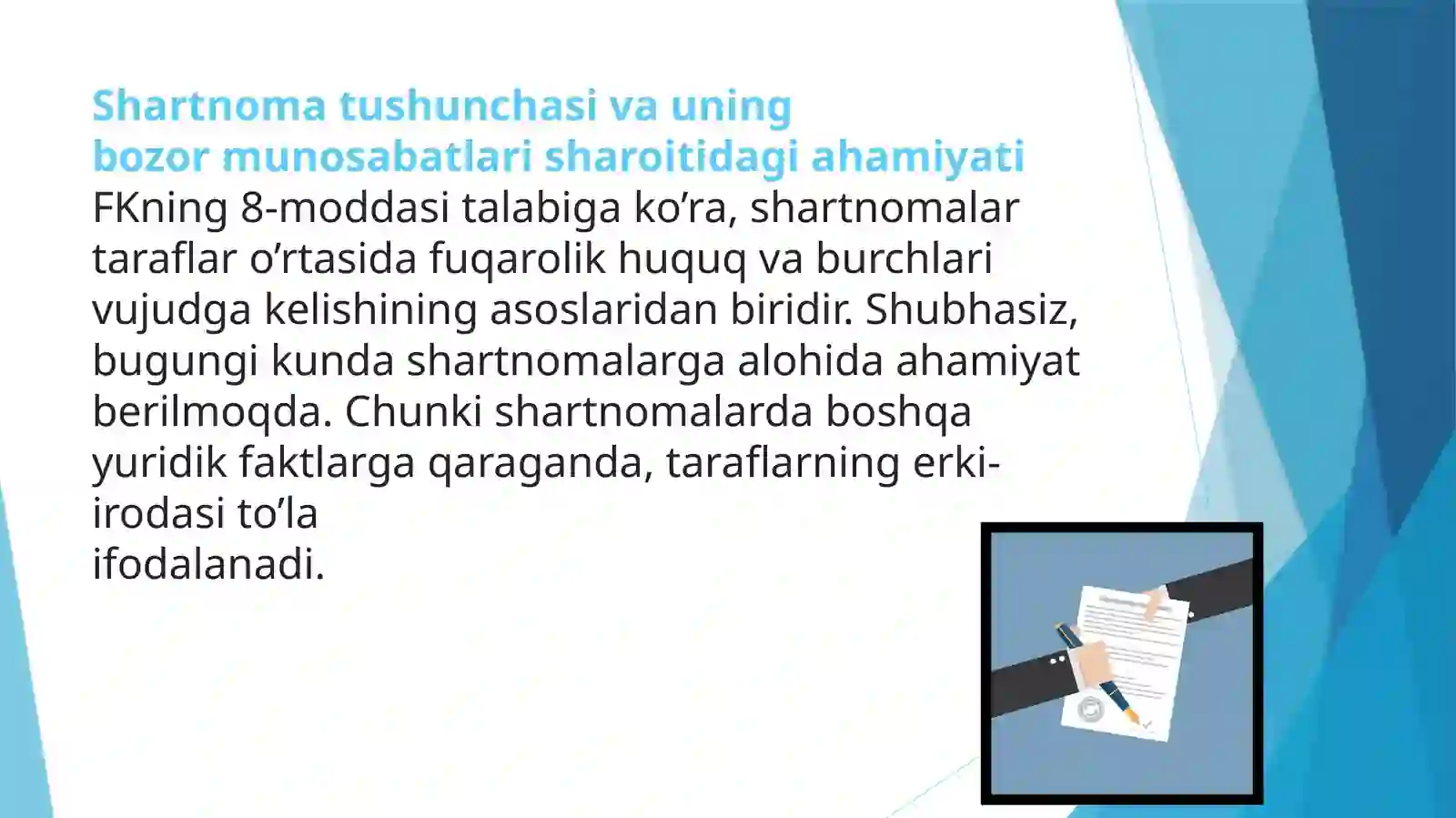 Shartnoma tushunchasi va uning bozor munosabatlari sharoitidagi ahamiyati

FKning 8-moddasi talabiga ko’ra, shartnomalar taraflar o’rtasida fuqarolik huquq va burchlari vujudga kelishining asoslaridan biridir. Shubhasiz, bugungi kunda shartnomalarga alohida ahamiyat berilmoqda. Chunki shartnomalarda boshqa yuridik faktlarga qaraganda, taraflarning erki-irodasi to’la ifodalanadi.